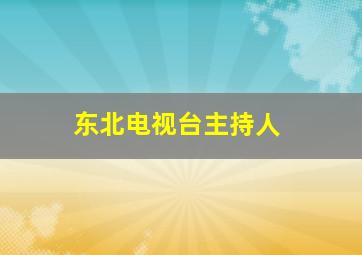 东北电视台主持人